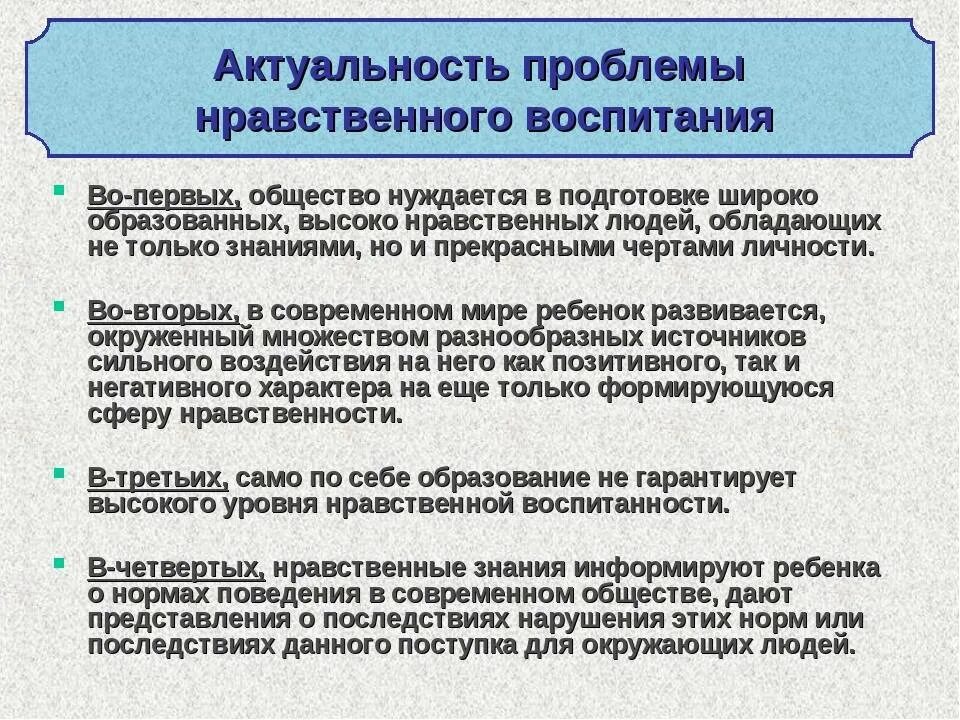 Актуальность проблемы нравственного воспитания

Во-первых, общество нуждается в подготовке широко образованных, высоко нравственных людей, обладающих не только знаниями, но и прекрасными чертами личности.

Во-вторых, в современном мире ребенок развивается, окруженный множеством разнообразных источников сильного воздействия на него как позитивного, так и негативного характера на еще только формирующуюся сферу нравственности.

В-третьих, само по себе образование не гарантирует высокого уровня нравственной воспитанности.

В-четвертых, нравственные знания информируют ребенка о нормах поведения в современном обществе, дают представления о последствиях нарушения этих норм или последствиях данного поступка для окружающих людей.